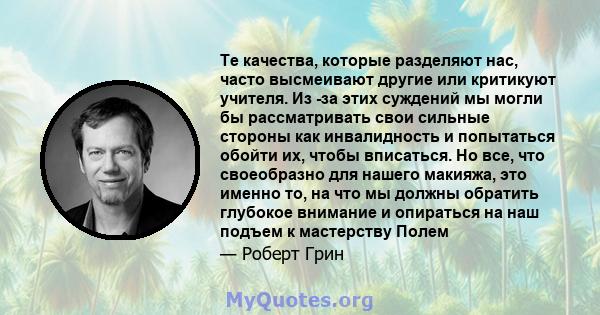 Те качества, которые разделяют нас, часто высмеивают другие или критикуют учителя. Из -за этих суждений мы могли бы рассматривать свои сильные стороны как инвалидность и попытаться обойти их, чтобы вписаться. Но все, что своеобразно для нашего макияжа, это именно то, на что мы должны обратить глубокое внимание и опираться на наш подъем к мастерству Полем

— Роберт Грин

MyQuotes.org